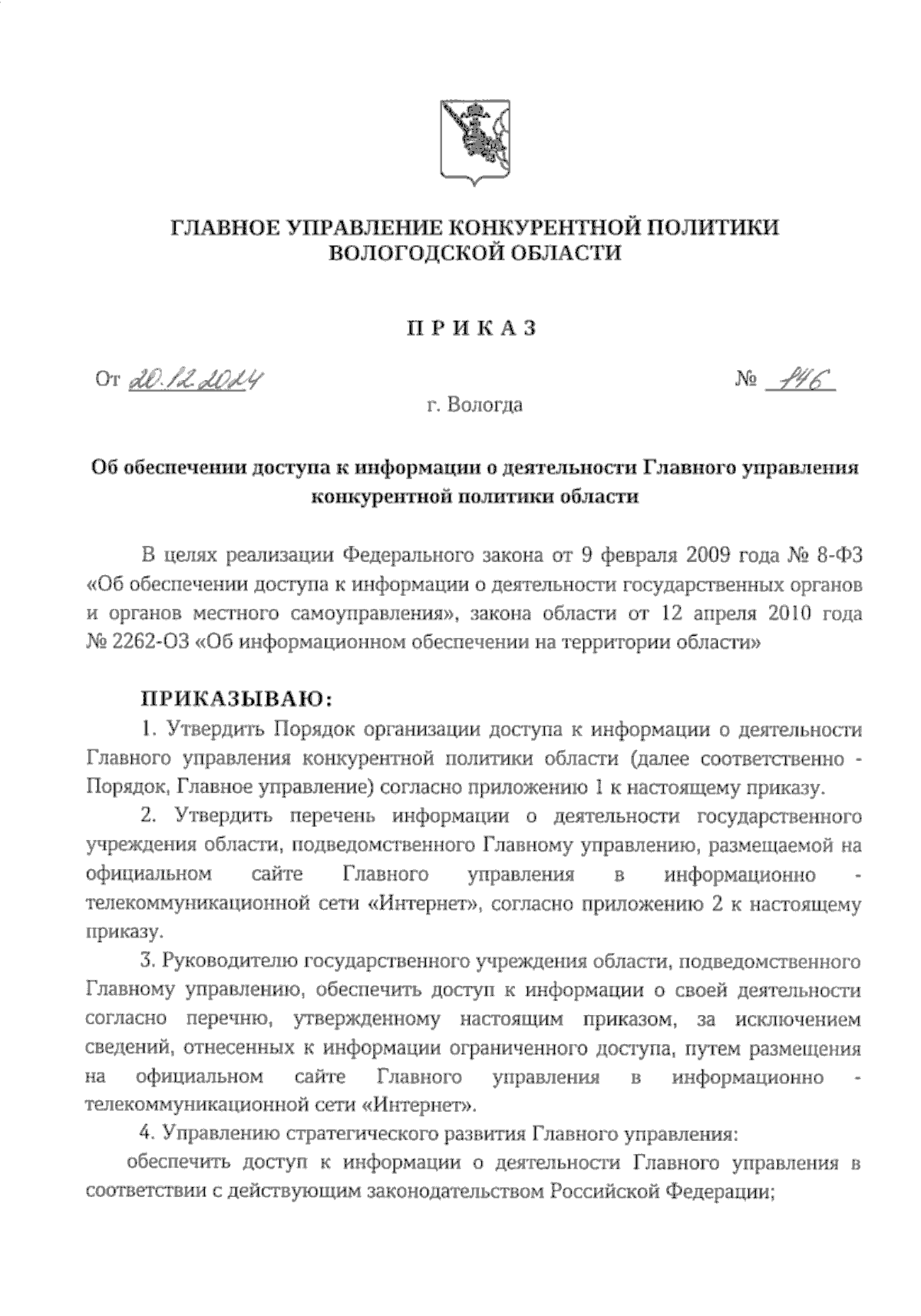 ГЛАВНОЕ УПРАВЛЕНИЕ КОНКУРЕНТНОЙ ПОЛИТИКИ ВОЛОГОДСКОЙ ОБЛАСТИ

П Р И К А З

От 20.12.2024 № 146

г. Вологда

Об обеспечении доступа к информации о деятельности Главного управления конкурентной политики области

В целях реализации Федерального закона от 9 февраля 2009 года № 8-ФЗ «Об обеспечении доступа к информации о деятельности государственных органов и органов местного самоуправления», закона области от 12 апреля 2010 года № 2262-ОЗ «Об информационном обеспечении на территории области»

ПРИКАЗЫВАЮ:

1. Утвердить Порядок организации доступа к информации о деятельности Главного управления конкурентной политики области (далее соответственно - Порядок, Главное управление) согласно приложению 1 к настоящему приказу.

2. Утвердить перечень информации о деятельности государственного учреждения области, подведомственного Главному управлению, размещаемой на официальном сайте Главного управления в информационно - телекоммуникационной сети «Интернет», согласно приложению 2 к настоящему приказу.

3. Руководителю государственного учреждения области, подведомственного Главному управлению, обеспечить доступ к информации о своей деятельности согласно перечню, утвержденному настоящим приказом, за исключением сведений, отнесенных к информации ограниченного доступа, путем размещения на официальном сайте Главного управления в информационно - телекоммуникационной сети «Интернет».

4. Управлению стратегического развития Главного управления:

обеспечить доступ к информации о деятельности Главного управления в соответствии с действующим законодательством Российской Федерации;